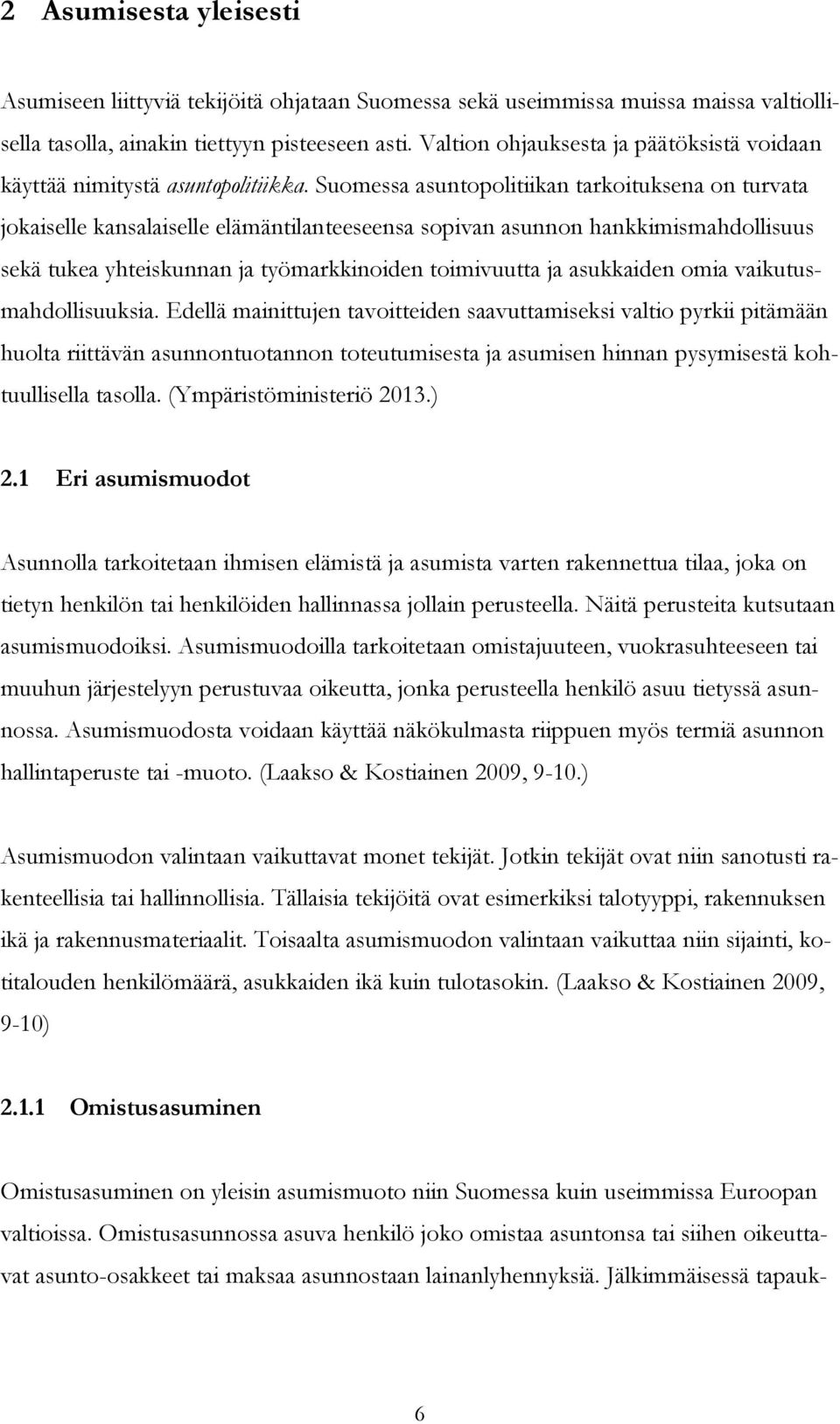 2 Asumisesta yleisesti

Asumiseen liittyviä tekijöitä ohjataan Suomessa sekä useimmissa muissa maissa valtiollisella tasolla, ainakin tiettyyn pisteeseen asti. Valtion ohjauksesta ja päätöksistä voidaan käyttää nimitystä asuntopolitiikka. Suomessa asuntopolitiikan tarkoituksena on turvata jokaiselle kansalaiselle elämäntilanteeseensa sopivan asunnon hankkimismahdollisuus sekä tukea yhteiskunnan ja työmarkkinoiden toimivuutta ja asukkaiden omia vaikutusmahdollisuuksia. Edellä mainittujen tavoitteiden saavuttamiseksi valtio pyrkii pitämään huolta riittävän asunnontuotannon toteutumisesta ja asumisen hinnan pysymisestä kohtuullisella tasolla. (Ympäristöministeriö 2013.)

2.1 Eri asumismuodot

Asunnolla tarkoitetaan ihmisen elämistä ja asumista varten rakennettua tilaa, joka on tietyn henkilön tai henkilöiden hallinnassa jollain perusteella. Näitä perusteita kutsutaan asumismuodoiksi. Asumismuodoilla tarkoitetaan omistajuuteen, vuokrasuhteeseen tai muuhun järjestelyyn perustuvaa oikeutta, jonka perusteella henkilö asuu tietyssä asunnossa. Asumismuodosta voidaan käyttää näkökulmasta riippuen myös termiä asunnon hallintaperuste tai -muoto. (Laakso & Kostiainen 2009, 9-10.)

Asumismuodon valintaan vaikuttavat monet tekijät. Jotkin tekijät ovat niin sanotusti rakenteellisia tai hallinnollisia. Tällaisia tekijöitä ovat esimerkiksi talotyyppi, rakennuksen ikä ja rakennusmateriaalit. Toisaalta asumismuodon valintaan vaikuttaa niin sijainti, kotitalouden henkilömäärä, asukkaiden ikä kuin tulotasokin. (Laakso & Kostiainen 2009, 9-10)

2.1.1 Omistusasuminen

Omistusasuminen on yleisin asumismuoto niin Suomessa kuin useimmissa Euroopan valtioissa. Omistusasunnossa asuva henkilö joko omistaa asuntonsa tai siihen oikeuttavat asunto-osakkeet tai maksaa asunnostaan lainanlyhennyksiä. Jälkimmäisessä tapauk-

6